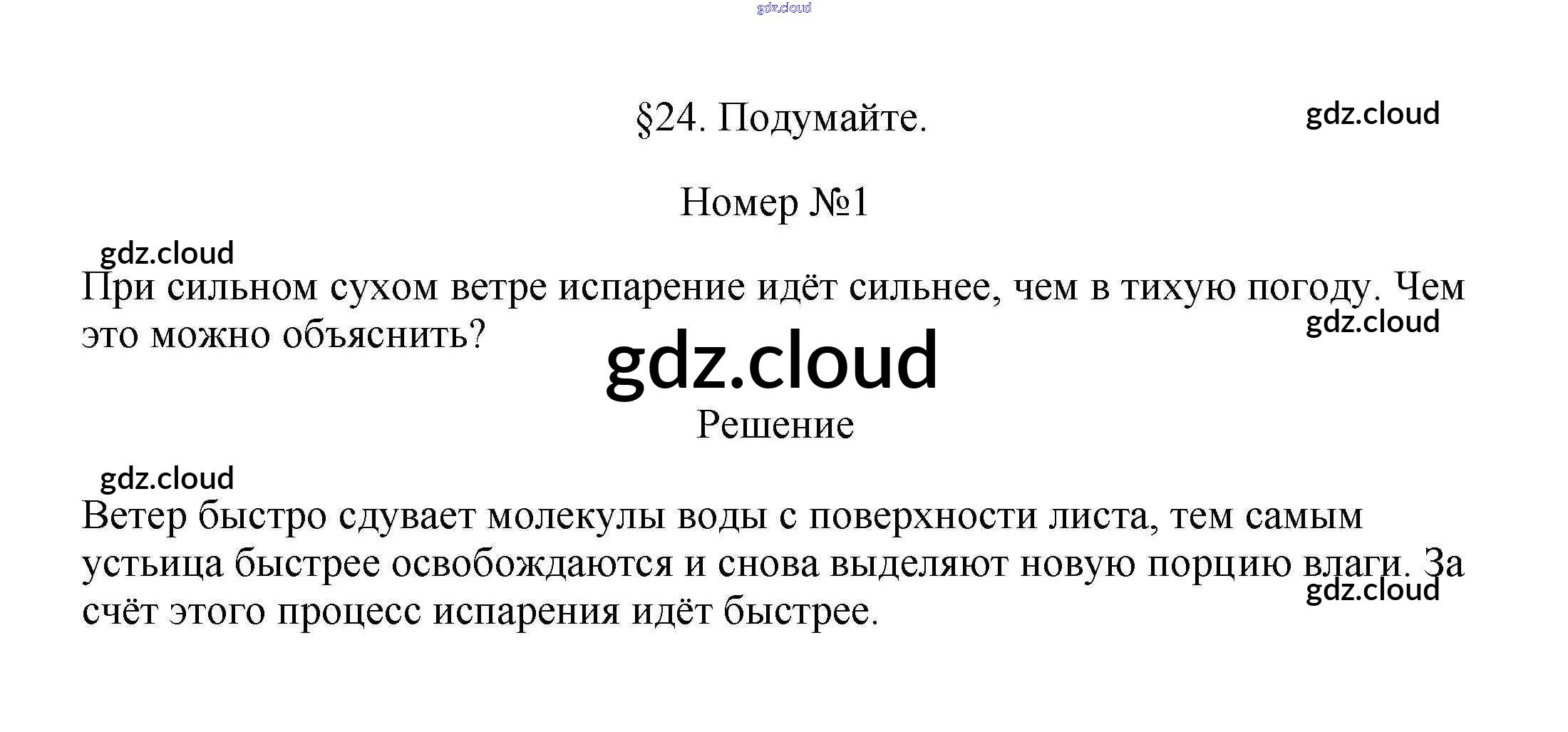 §24. Подумайте.

Номер №1

При сильном сухом ветре испарение идёт сильнее, чем в тихую погоду. Чем это можно объяснить?

Решение

Ветер быстро сдувает молекулы воды с поверхности листа, тем самым устьица быстрее освобождаются и снова выделяют новую порцию влаги. За счёт этого процесс испарения идёт быстрее.

gdz.cloud